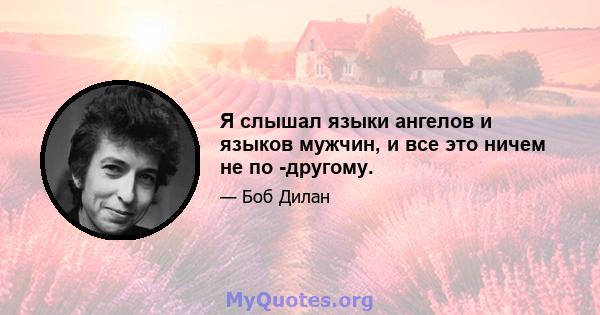 Я слышал языки ангелов и языков мужчин, и все это ничем не по -другому.

— Боб Дилан

MyQuotes.org